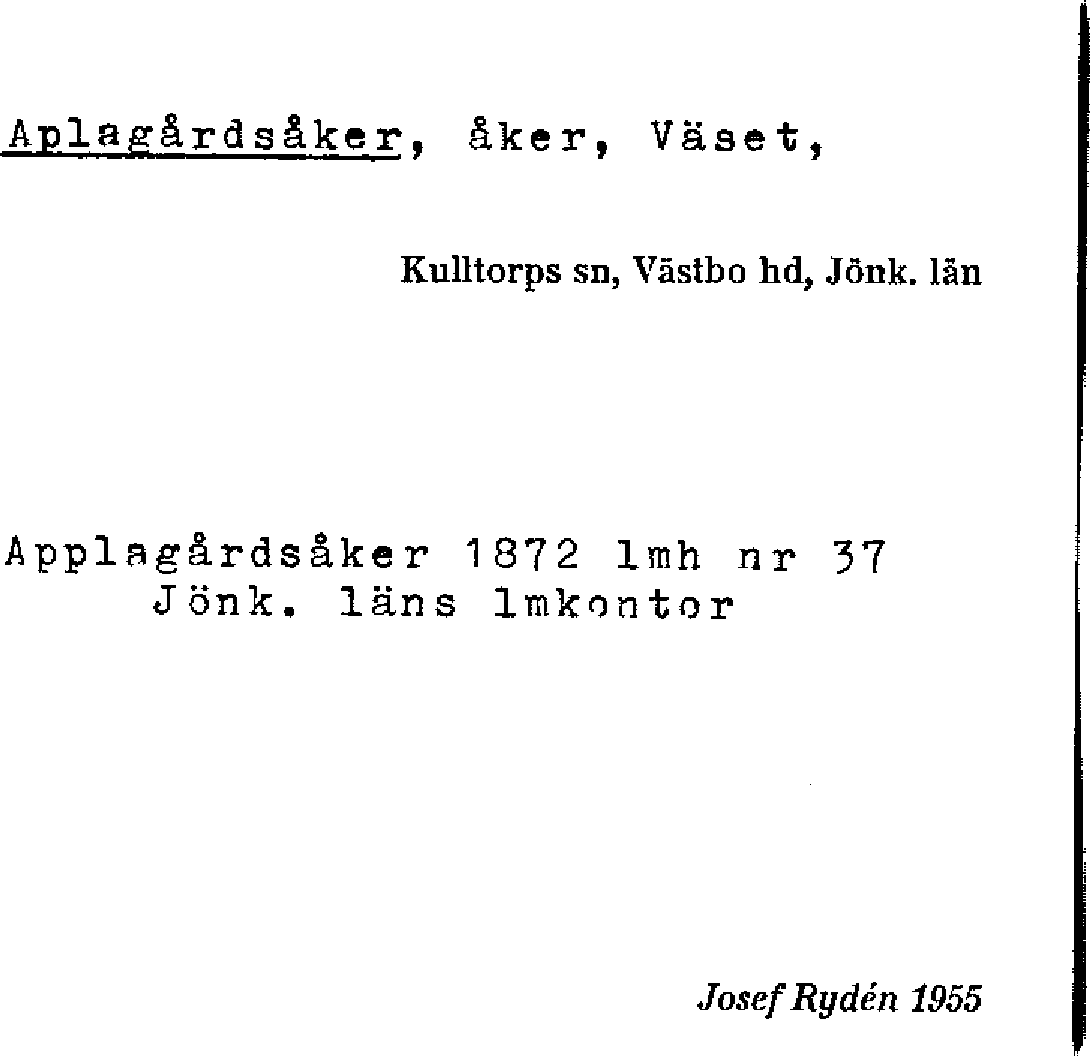 Aplagårdsåker, åker, Väset,

Kulltorps sn, Västbo hd, Jönk. län

Applagårdsåker 1872 lmh nr 37
Jönk. läns lmkontor

Josef Rydén 1955